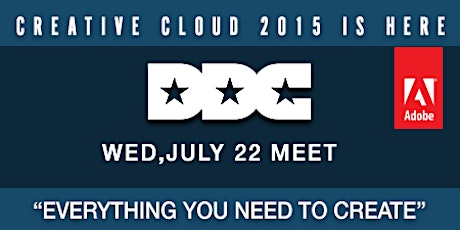 CREATIVE CLOUD 2015 IS HERE

DDC

Adobe

WED,JULY 22 MEET

“EVERYTHING YOU NEED TO CREATE”